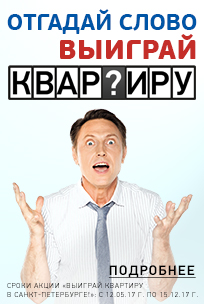 ОТГАДАЙ СЛОВО
ВЫИГРАЙ
КВАР?ИРУ

ПОДРОБНЕЕ

СРОКИ АКЦИИ «ВЫИГРАЙ КВАРТИРУ В САНКТ-ПЕТЕРБУРГЕ!»: С 12.05.17 Г. ПО 15.12.17 Г.